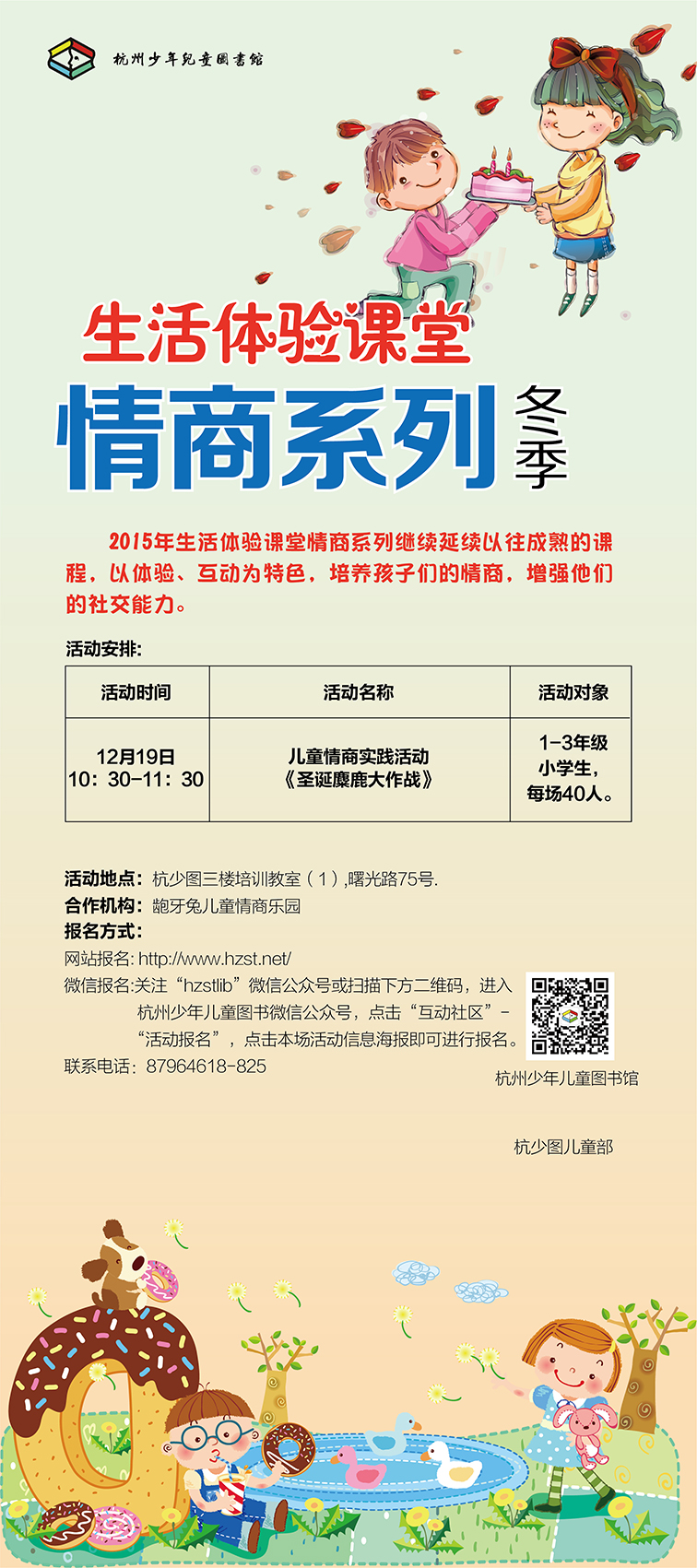 杭州少年兒童圖書館

生活体验课堂

情商系列 冬季

2015年生活体验课堂情商系列继续延续以往成熟的课程，以体验、互动为特色，培养孩子们的情商，增强他们的社交能力。

活动安排：

| 活动时间 | 活动名称 | 活动对象 |
|---|---|---|
| 12月19日 10：30-11：30 | 儿童情商实践活动《圣诞麋鹿大作战》 | 1-3年级小学生，每场40人。 |

活动地点：杭少图三楼培训教室（1）,曙光路75号.
合作机构：龅牙兔儿童情商乐园
报名方式：
网站报名: http://www.hzst.net/
微信报名:关注“hzstlib”微信公众号或扫描下方二维码，进入杭州少年儿童图书微信公众号，点击“互动社区”-“活动报名”，点击本场活动信息海报即可进行报名。
联系电话：87964618-825

杭州少年儿童图书馆

杭少图儿童部